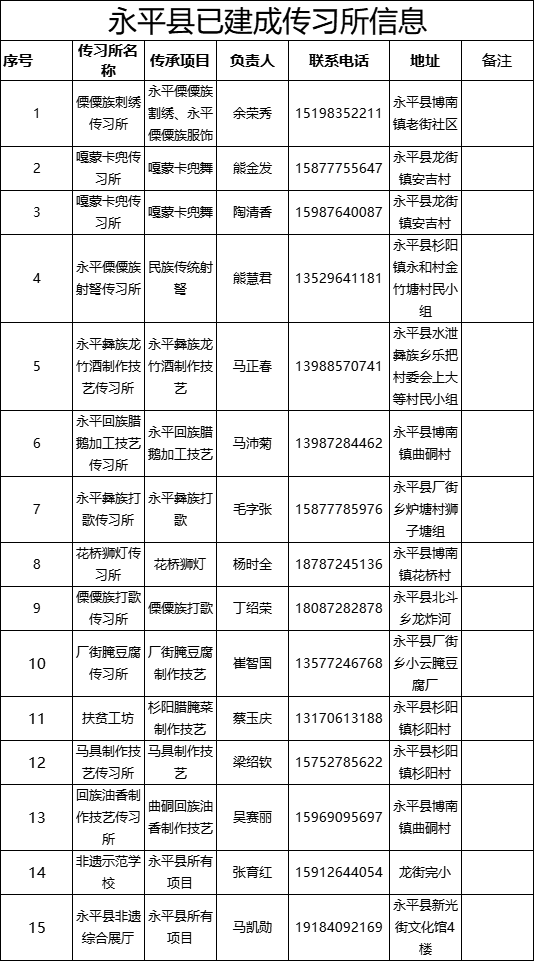 永平县已建成传习所信息

| 序号 | 传习所名称 | 传承项目 | 负责人 | 联系电话 | 地址 | 备注 |
|---|---|---|---|---|---|---|
| 1 | 傈僳族刺绣传习所 | 永平傈僳族割绣、永平傈僳族服饰 | 余荣秀 | 15198352211 | 永平县博南镇老街社区 | |
| 2 | 嘎蒙卡兜传习所 | 嘎蒙卡兜舞 | 熊金发 | 15877755647 | 永平县龙街镇安吉村 | |
| 3 | 嘎蒙卡兜传习所 | 嘎蒙卡兜舞 | 陶清香 | 15987640087 | 永平县龙街镇安吉村 | |
| 4 | 永平傈僳族射弩传习所 | 民族传统射弩 | 熊慧君 | 13529641181 | 永平县杉阳镇永和村金竹塘村民小组 | |
| 5 | 永平彝族龙竹酒制作技艺传习所 | 永平彝族龙竹酒制作技艺 | 马正春 | 13988570741 | 永平县水泄彝族乡乐把村委会上大等村民小组 | |
| 6 | 永平回族腊鹅加工技艺传习所 | 永平回族腊鹅加工技艺 | 马沛菊 | 13987284462 | 永平县博南镇曲硐村 | |
| 7 | 永平彝族打歌传习所 | 永平彝族打歌 | 毛字张 | 15877785976 | 永平县厂街乡炉塘村狮子塘组 | |
| 8 | 花桥狮灯传习所 | 花桥狮灯 | 杨时全 | 18787245136 | 永平县博南镇花桥村 | |
| 9 | 傈僳族打歌传习所 | 傈僳族打歌 | 丁绍荣 | 18087282878 | 永平县北斗乡龙炸河 | |
| 10 | 厂街腌豆腐传习所 | 厂街腌豆腐制作技艺 | 崔智国 | 13577246768 | 永平县厂街乡小云腌豆腐厂 | |
| 11 | 扶贫工坊 | 杉阳腊腌菜制作技艺 | 蔡玉庆 | 13170613188 | 永平县杉阳镇杉阳村 | |
| 12 | 马具制作技艺传习所 | 马具制作技艺 | 梁绍钦 | 15752785622 | 永平县杉阳镇杉阳村 | |
| 13 | 回族油香制作技艺传习所 | 曲硐回族油香制作技艺 | 吴赛丽 | 15969095697 | 永平县博南镇曲硐村 | |
| 14 | 非遗示范学校 | 永平县所有项目 | 张育红 | 15912644054 | 龙街完小 | |
| 15 | 永平县非遗综合展厅 | 永平县所有项目 | 马凯勋 | 19184092169 | 永平县新光街文化馆4楼 | |